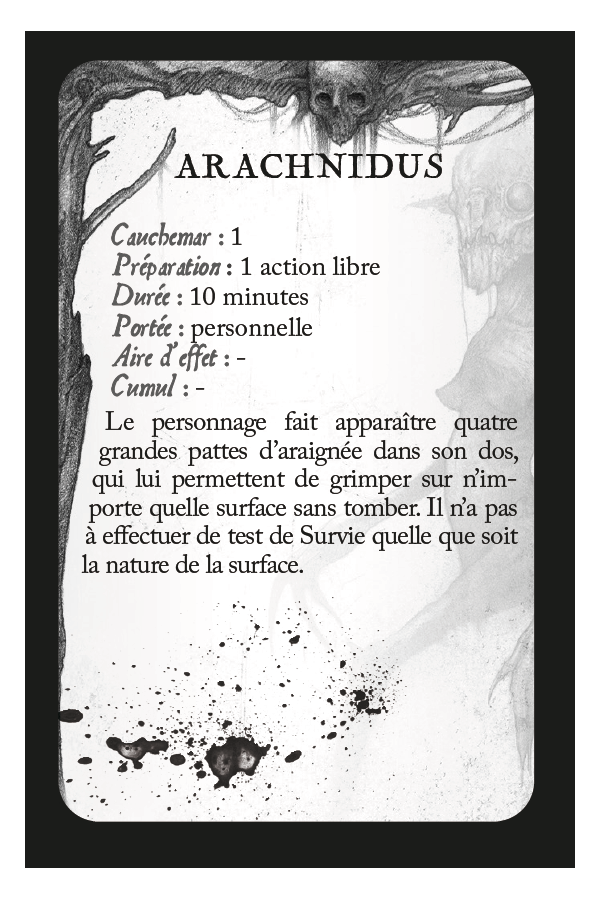 ARACHNIDUS

Cauchemar : 1
Préparation : 1 action libre
Durée : 10 minutes
Portée : personnelle
Aire d'effet : -
Cumul : -

Le personnage fait apparaître quatre grandes pattes d'araignée dans son dos, qui lui permettent de grimper sur n'importe quelle surface sans tomber. Il n'a pas à effectuer de test de Survie quelle que soit la nature de la surface.